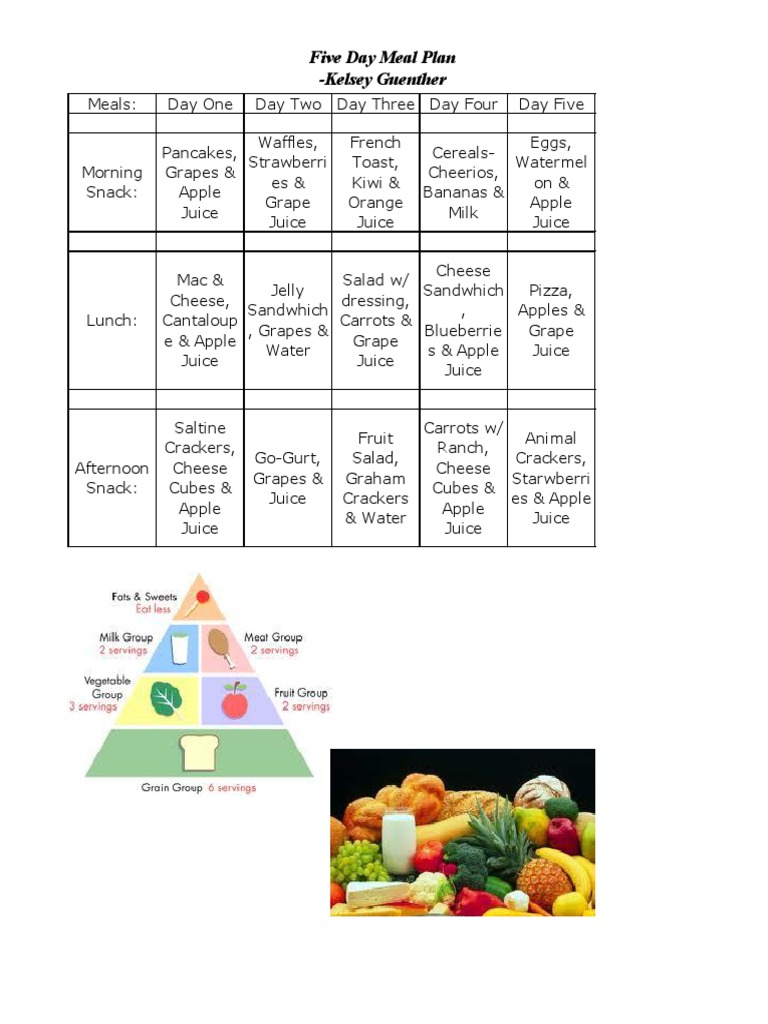 Five Day Meal Plan
-Kelsey Guenther

| Meals: | Day One | Day Two | Day Three | Day Four | Day Five |
|---|---|---|---|---|---|
| | | | | | |
| Morning Snack: | Pancakes, Grapes & Apple Juice | Waffles, Strawberries & Grape Juice | French Toast, Kiwi & Orange Juice | Cereals-Cheerios, Bananas & Milk | Eggs, Watermelon & Apple Juice |
| | | | | | |
| Lunch: | Mac & Cheese, Cantaloupe & Apple Juice | Jelly Sandwhich, Grapes & Water | Salad w/ dressing, Carrots & Grape Juice | Cheese Sandwhich, Blueberries & Apple Juice | Pizza, Apples & Grape Juice |
| | | | | | |
| Afternoon Snack: | Saltine Crackers, Cheese Cubes & Apple Juice | Go-Gurt, Grapes & Juice | Fruit Salad, Graham Crackers & Water | Carrots w/ Ranch, Cheese Cubes & Apple Juice | Animal Crackers, Starwberries & Apple Juice |

Fats & Sweets
Eat less

Milk Group
2 servings

Meat Group
2 servings

Vegetable Group
3 servings

Fruit Group
2 servings

Grain Group 6 servings